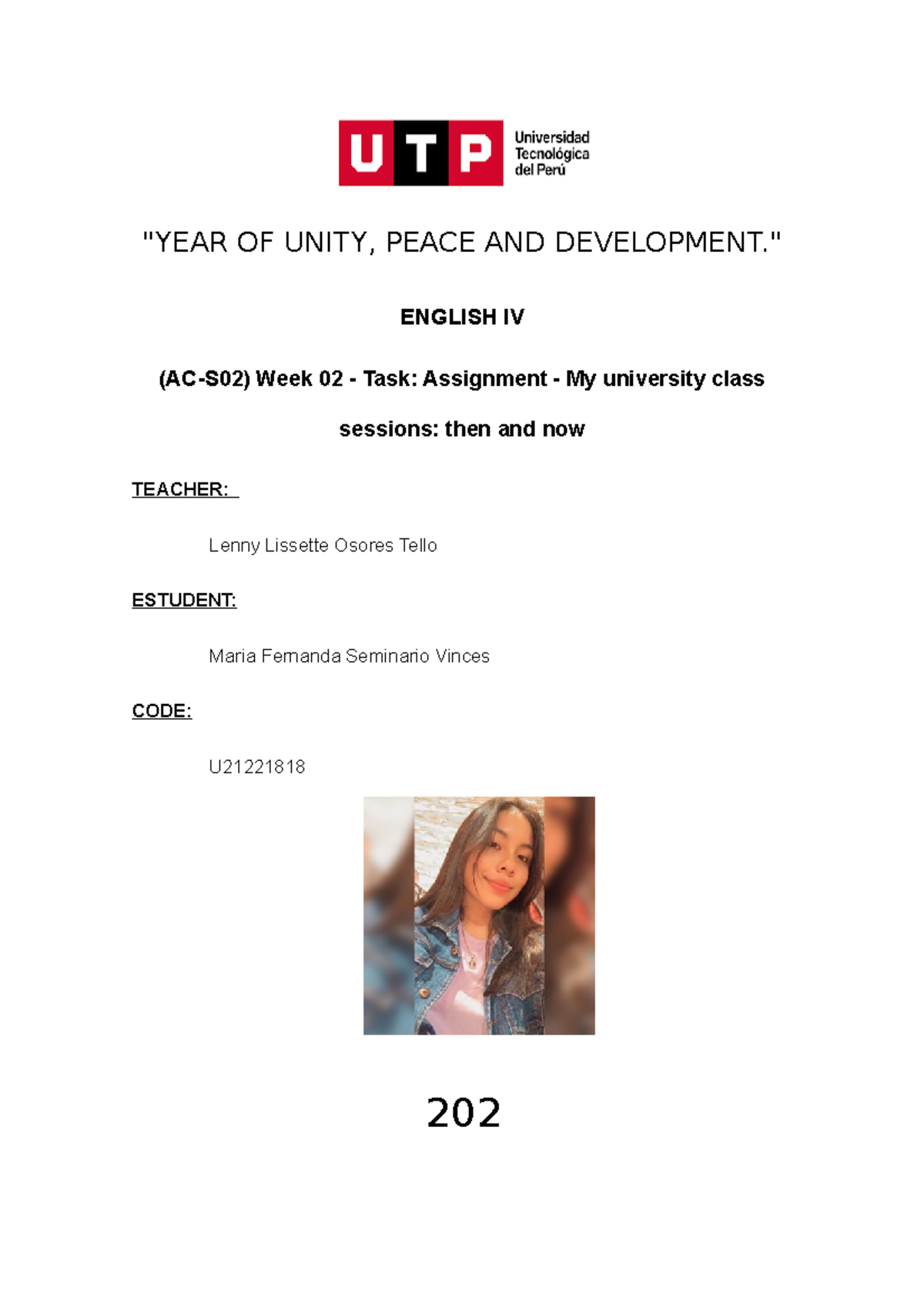 UTP Universidad Tecnológica del Perú

"YEAR OF UNITY, PEACE AND DEVELOPMENT."

ENGLISH IV

(AC-S02) Week 02 - Task: Assignment - My university class sessions: then and now

TEACHER:

Lenny Lissette Osores Tello

ESTUDENT:

Maria Fernanda Seminario Vinces

CODE:

U21221818

202